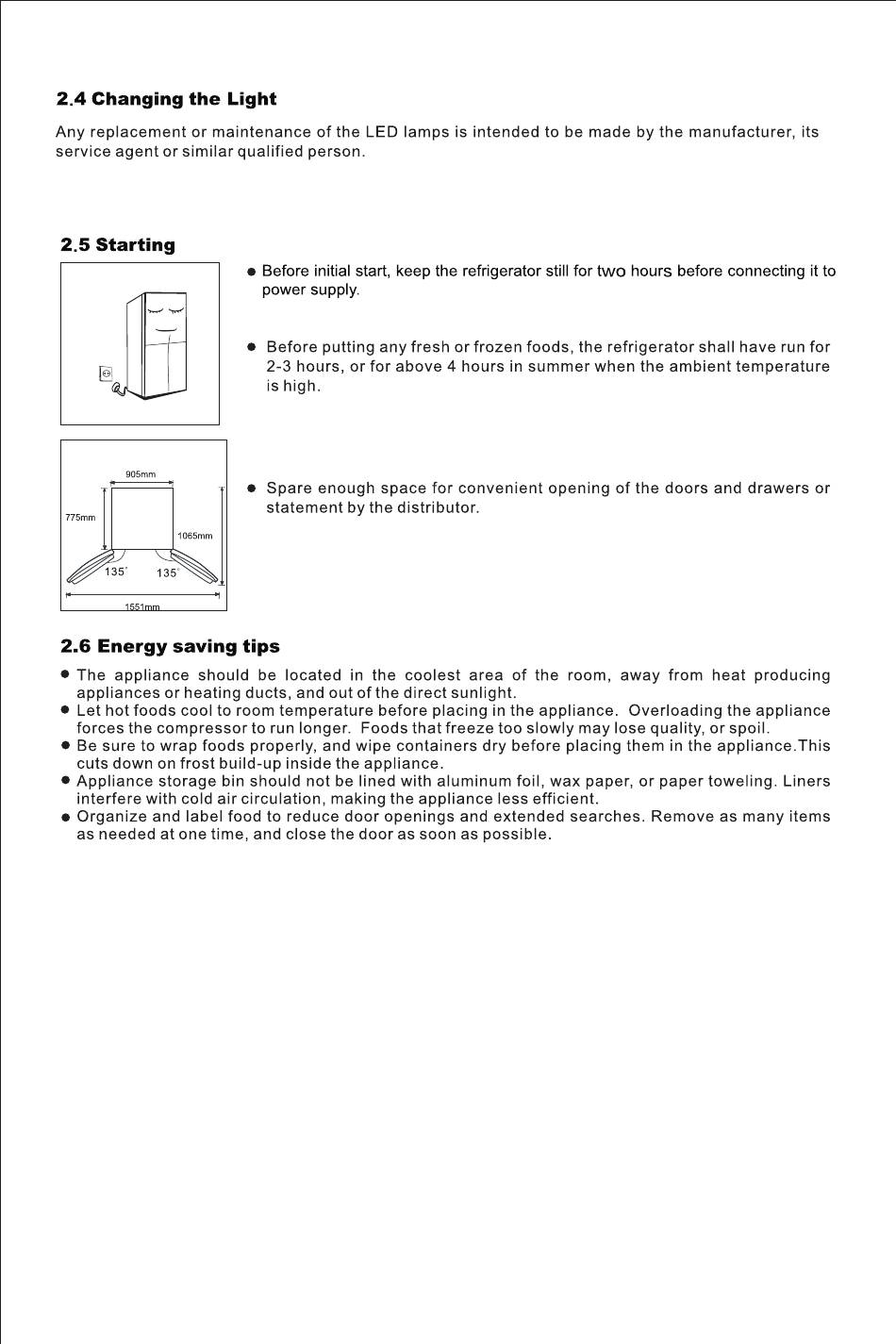 2.4 Changing the Light

Any replacement or maintenance of the LED lamps is intended to be made by the manufacturer, its service agent or similar qualified person.

2.5 Starting

● Before initial start, keep the refrigerator still for two hours before connecting it to power supply.

● Before putting any fresh or frozen foods, the refrigerator shall have run for 2-3 hours, or for above 4 hours in summer when the ambient temperature is high.

905mm
775mm
1065mm
135°
135°
1551mm

● Spare enough space for convenient opening of the doors and drawers or statement by the distributor.

2.6 Energy saving tips

● The appliance should be located in the coolest area of the room, away from heat producing appliances or heating ducts, and out of the direct sunlight.
● Let hot foods cool to room temperature before placing in the appliance. Overloading the appliance forces the compressor to run longer. Foods that freeze too slowly may lose quality, or spoil.
● Be sure to wrap foods properly, and wipe containers dry before placing them in the appliance.This cuts down on frost build-up inside the appliance.
● Appliance storage bin should not be lined with aluminum foil, wax paper, or paper toweling. Liners interfere with cold air circulation, making the appliance less efficient.
● Organize and label food to reduce door openings and extended searches. Remove as many items as needed at one time, and close the door as soon as possible.